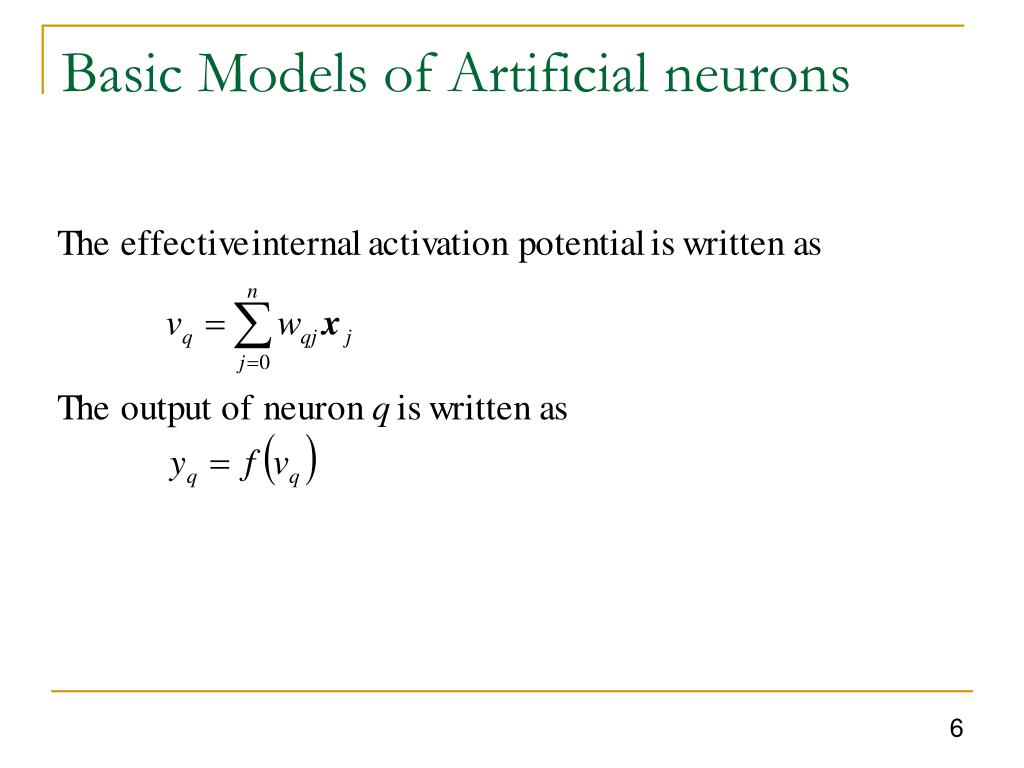 Basic Models of Artificial neurons

The effectiveinternal activation potential is written as

$v_q = \sum_{j=0}^{n} w_{qj} \boldsymbol{x}_j$

The output of neuron $q$ is written as

$y_q = f(v_q)$

6